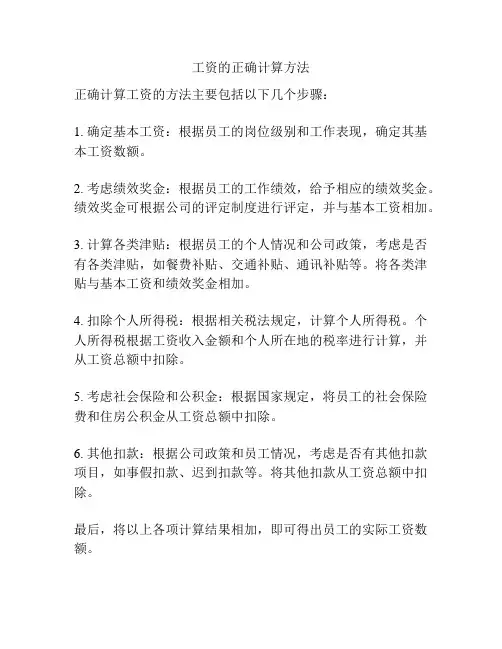 工资的正确计算方法

正确计算工资的方法主要包括以下几个步骤：

1. 确定基本工资：根据员工的岗位级别和工作表现，确定其基本工资数额。

2. 考虑绩效奖金：根据员工的工作绩效，给予相应的绩效奖金。绩效奖金可根据公司的评定制度进行评定，并与基本工资相加。

3. 计算各类津贴：根据员工的个人情况和公司政策，考虑是否有各类津贴，如餐费补贴、交通补贴、通讯补贴等。将各类津贴与基本工资和绩效奖金相加。

4. 扣除个人所得税：根据相关税法规定，计算个人所得税。个人所得税根据工资收入金额和个人所在地的税率进行计算，并从工资总额中扣除。

5. 考虑社会保险和公积金：根据国家规定，将员工的社会保险费和住房公积金从工资总额中扣除。

6. 其他扣款：根据公司政策和员工情况，考虑是否有其他扣款项目，如事假扣款、迟到扣款等。将其他扣款从工资总额中扣除。

最后，将以上各项计算结果相加，即可得出员工的实际工资数额。